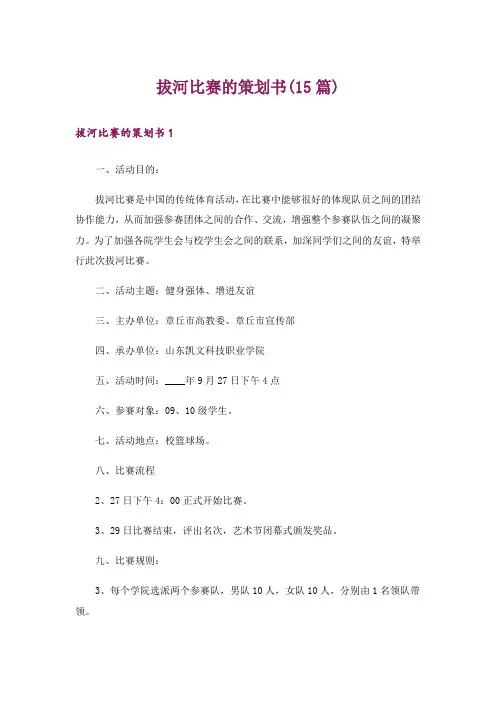 拔河比赛的策划书(15篇)

拔河比赛的策划书1

一、活动目的：

拔河比赛是中国的传统体育活动，在比赛中能够很好的体现队员之间的团结协作能力，从而加强参赛团体之间的合作、交流，增强整个参赛队伍之间的凝聚力。为了加强各院学生会与校学生会之间的联系，加深同学们之间的友谊，特举行此次拔河比赛。

二、活动主题：健身强体、增进友谊

三、主办单位：章丘市高教委、章丘市宣传部

四、承办单位：山东凯文科技职业学院

五、活动时间：____年9月27日下午4点

六、参赛对象：09、10级学生。

七、活动地点：校篮球场。

八、比赛流程

2、27日下午4：00正式开始比赛。

3、29日比赛结束，评出名次，艺术节闭幕式颁发奖品。

九、比赛规则：

3、每个学院选派两个参赛队，男队10人，女队10人，分别由1名领队带领。